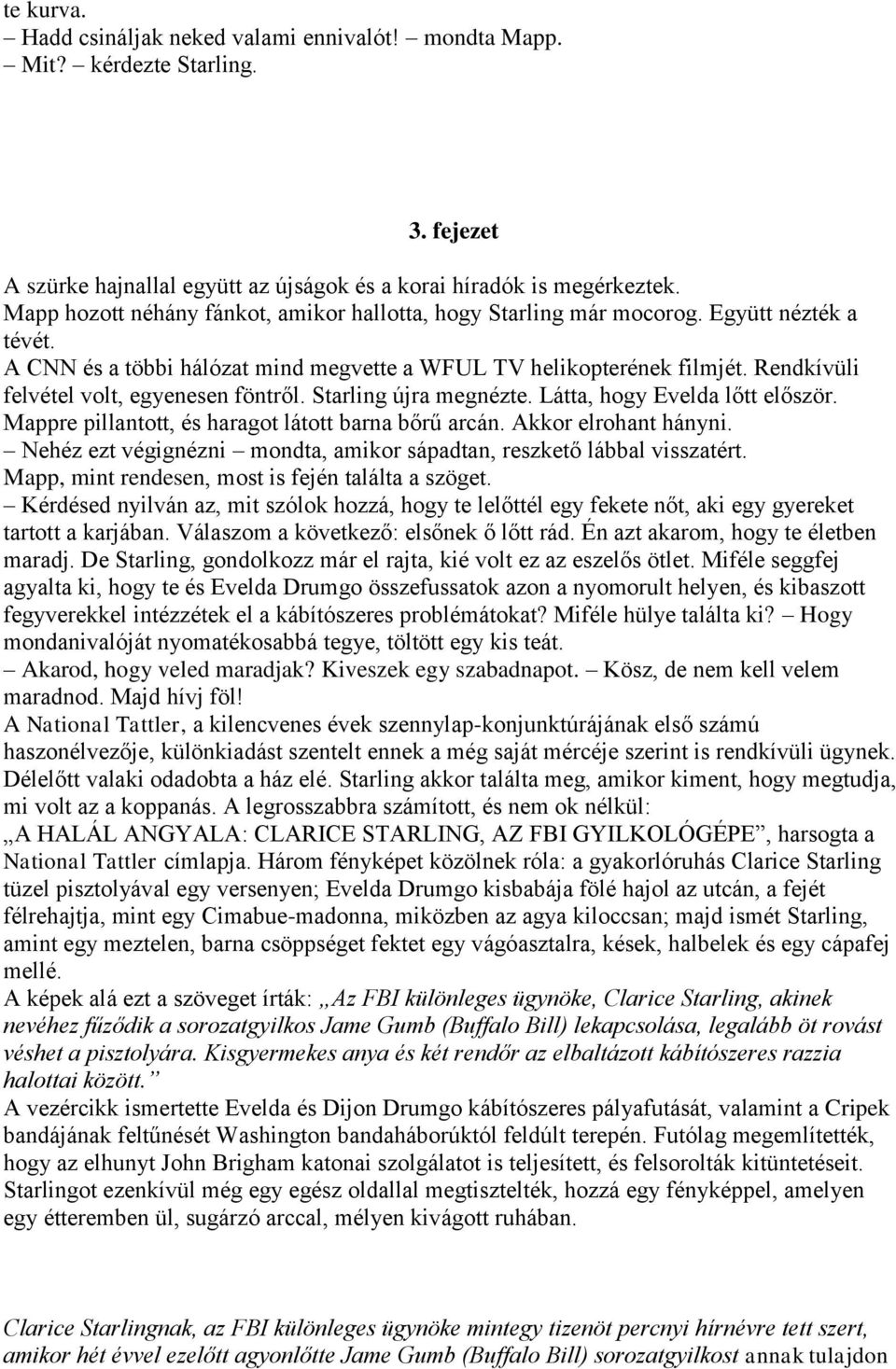 te kurva.
– Hadd csináljak neked valami ennivalót! – mondta Mapp.
– Mit? – kérdezte Starling.

3. fejezet

A szürke hajnallal együtt az újságok és a korai híradók is megérkeztek.
Mapp hozott néhány fánkot, amikor hallotta, hogy Starling már mocorog. Együtt nézték a tévét.
A CNN és a többi hálózat mind megvette a WFUL TV helikopterének filmjét. Rendkívüli felvétel volt, egyenesen föntről. Starling újra megnézte. Látta, hogy Evelda lőtt először. Mappre pillantott, és haragot látott barna bőrű arcán. Akkor elrohant hányni.
– Nehéz ezt végignézni – mondta, amikor sápadtan, reszkető lábbal visszatért.
Mapp, mint rendesen, most is fején találta a szöget.
– Kérdésed nyilván az, mit szólok hozzá, hogy te lelőttél egy fekete nőt, aki egy gyereket tartott a karjában. Válaszom a következő: elsőnek ő lőtt rád. Én azt akarom, hogy te életben maradj. De Starling, gondolkozz már el rajta, kié volt ez az eszelős ötlet. Miféle seggfej agyalta ki, hogy te és Evelda Drumgo összefussatok azon a nyomorult helyen, és kibaszott fegyverekkel intézzétek el a kábítószeres problémátokat? Miféle hülye találta ki? – Hogy mondanivalóját nyomatékosabbá tegye, töltött egy kis teát.
– Akarod, hogy veled maradjak? Kiveszek egy szabadnapot. – Kösz, de nem kell velem maradnod. Majd hívj föl!
A National Tattler, a kilencvenes évek szennylap-konjunktúrájának első számú haszonélvezője, különkiadást szentelt ennek a még saját mércéje szerint is rendkívüli ügynek. Délelőtt valaki odadobta a ház elé. Starling akkor találta meg, amikor kiment, hogy megtudja, mi volt az a koppanás. A legrosszabbra számított, és nem ok nélkül:
„A HALÁL ANGYALA: CLARICE STARLING, AZ FBI GYILKOLÓGÉPE”, harsogta a National Tattler címlapja. Három fényképet közölnek róla: a gyakorlóruhás Clarice Starling tüzel pisztolyával egy versenyen; Evelda Drumgo kisbabája fölé hajol az utcán, a fejét félrehajtja, mint egy Cimabue-madonna, miközben az agya kiloccsan; majd ismét Starling, amint egy meztelen, barna csöppséget fektet egy vágóasztalra, kések, halbelek és egy cápafej mellé.
A képek alá ezt a szöveget írták: „Az FBI különleges ügynöke, Clarice Starling, akinek nevéhez fűződik a sorozatgyilkos Jame Gumb (Buffalo Bill) lekapcsolása, legalább öt rovást véshet a pisztolyára. Kisgyermekes anya és két rendőr az elbaltázott kábítószeres razzia halottai között.”
A vezércikk ismertette Evelda és Dijon Drumgo kábítószeres pályafutását, valamint a Cripek bandájának feltűnését Washington bandaháborúktól feldúlt terepén. Futólag megemlítették, hogy az elhunyt John Brigham katonai szolgálatot is teljesített, és felsorolták kitüntetéseit. Starlingot ezenkívül még egy egész oldallal megtisztelték, hozzá egy fényképpel, amelyen egy étteremben ül, sugárzó arccal, mélyen kivágott ruhában.

Clarice Starlingnak, az FBI különleges ügynöke mintegy tizenöt percnyi hírnévre tett szert, amikor hét évvel ezelőtt agyonlőtte Jame Gumb (Buffalo Bill) sorozatgyilkost annak tulajdon